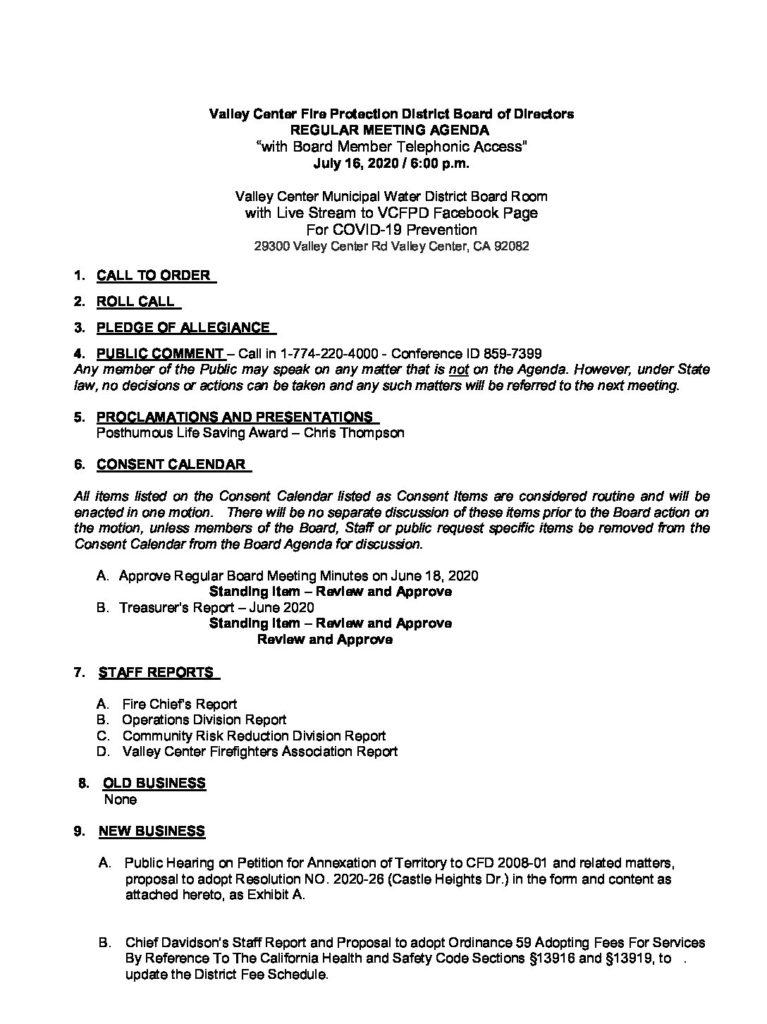 Valley Center Fire Protection District Board of Directors
REGULAR MEETING AGENDA
"with Board Member Telephonic Access"
July 16, 2020 / 6:00 p.m.

Valley Center Municipal Water District Board Room
with Live Stream to VCFPD Facebook Page
For COVID-19 Prevention
29300 Valley Center Rd Valley Center, CA 92082

1. CALL TO ORDER

2. ROLL CALL

3. PLEDGE OF ALLEGIANCE

4. PUBLIC COMMENT – Call in 1-774-220-4000 - Conference ID 859-7399
Any member of the Public may speak on any matter that is not on the Agenda. However, under State law, no decisions or actions can be taken and any such matters will be referred to the next meeting.

5. PROCLAMATIONS AND PRESENTATIONS
Posthumous Life Saving Award – Chris Thompson

6. CONSENT CALENDAR

All items listed on the Consent Calendar listed as Consent Items are considered routine and will be enacted in one motion. There will be no separate discussion of these items prior to the Board action on the motion, unless members of the Board, Staff or public request specific items be removed from the Consent Calendar from the Board Agenda for discussion.

A. Approve Regular Board Meeting Minutes on June 18, 2020
Standing Item – Review and Approve
B. Treasurer's Report – June 2020
Standing Item – Review and Approve
Review and Approve

7. STAFF REPORTS

A. Fire Chief's Report
B. Operations Division Report
C. Community Risk Reduction Division Report
D. Valley Center Firefighters Association Report

8. OLD BUSINESS
None

9. NEW BUSINESS

A. Public Hearing on Petition for Annexation of Territory to CFD 2008-01 and related matters, proposal to adopt Resolution NO. 2020-26 (Castle Heights Dr.) in the form and content as attached hereto, as Exhibit A.

B. Chief Davidson's Staff Report and Proposal to adopt Ordinance 59 Adopting Fees For Services By Reference To The California Health and Safety Code Sections §13916 and §13919, to update the District Fee Schedule.